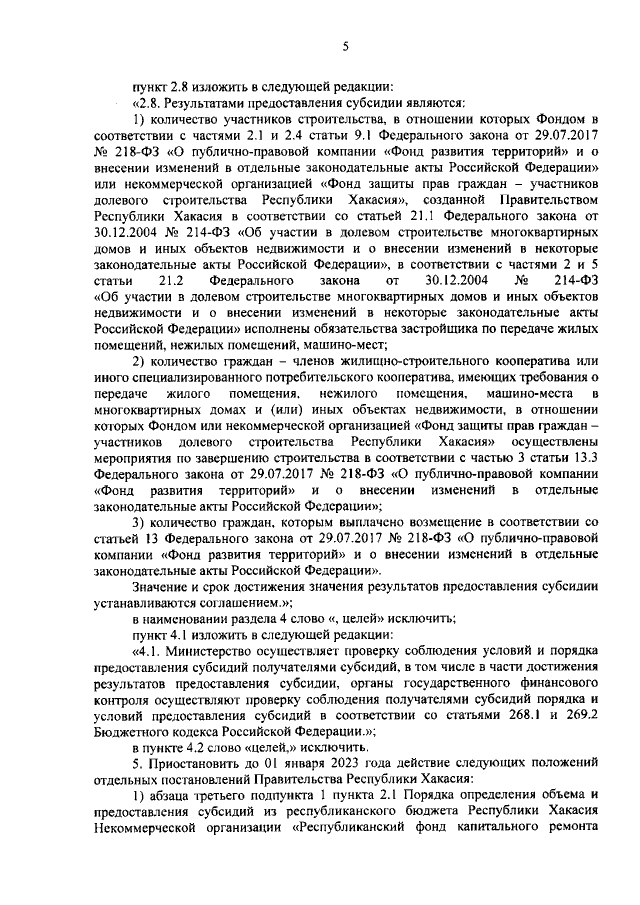 5

пункт 2.8 изложить в следующей редакции:

«2.8. Результатами предоставления субсидии являются:

1) количество участников строительства, в отношении которых Фондом в соответствии с частями 2.1 и 2.4 статьи 9.1 Федерального закона от 29.07.2017 № 218-ФЗ «О публично-правовой компании «Фонд развития территорий» и о внесении изменений в отдельные законодательные акты Российской Федерации» или некоммерческой организацией «Фонд защиты прав граждан – участников долевого строительства Республики Хакасия», созданной Правительством Республики Хакасия в соответствии со статьей 21.1 Федерального закона от 30.12.2004 № 214-ФЗ «Об участии в долевом строительстве многоквартирных домов и иных объектов недвижимости и о внесении изменений в некоторые законодательные акты Российской Федерации», в соответствии с частями 2 и 5 статьи 21.2 Федерального закона от 30.12.2004 № 214-ФЗ «Об участии в долевом строительстве многоквартирных домов и иных объектов недвижимости и о внесении изменений в некоторые законодательные акты Российской Федерации» исполнены обязательства застройщика по передаче жилых помещений, нежилых помещений, машино-мест;

2) количество граждан – членов жилищно-строительного кооператива или иного специализированного потребительского кооператива, имеющих требования о передаче жилого помещения, нежилого помещения, машино-места в многоквартирных домах и (или) иных объектах недвижимости, в отношении которых Фондом или некоммерческой организацией «Фонд защиты прав граждан – участников долевого строительства Республики Хакасия» осуществлены мероприятия по завершению строительства в соответствии с частью 3 статьи 13.3 Федерального закона от 29.07.2017 № 218-ФЗ «О публично-правовой компании «Фонд развития территорий» и о внесении изменений в отдельные законодательные акты Российской Федерации»;

3) количество граждан, которым выплачено возмещение в соответствии со статьей 13 Федерального закона от 29.07.2017 № 218-ФЗ «О публично-правовой компании «Фонд развития территорий» и о внесении изменений в отдельные законодательные акты Российской Федерации».

Значение и срок достижения значения результатов предоставления субсидии устанавливаются соглашением.»;

в наименовании раздела 4 слово «, целей» исключить;

пункт 4.1 изложить в следующей редакции:

«4.1. Министерство осуществляет проверку соблюдения условий и порядка предоставления субсидий получателями субсидий, в том числе в части достижения результатов предоставления субсидии, органы государственного финансового контроля осуществляют проверку соблюдения получателями субсидий порядка и условий предоставления субсидий в соответствии со статьями 268.1 и 269.2 Бюджетного кодекса Российской Федерации.»;

в пункте 4.2 слово «целей,» исключить.

5. Приостановить до 01 января 2023 года действие следующих положений отдельных постановлений Правительства Республики Хакасия:

1) абзаца третьего подпункта 1 пункта 2.1 Порядка определения объема и предоставления субсидий из республиканского бюджета Республики Хакасия Некоммерческой организации «Республиканский фонд капитального ремонта